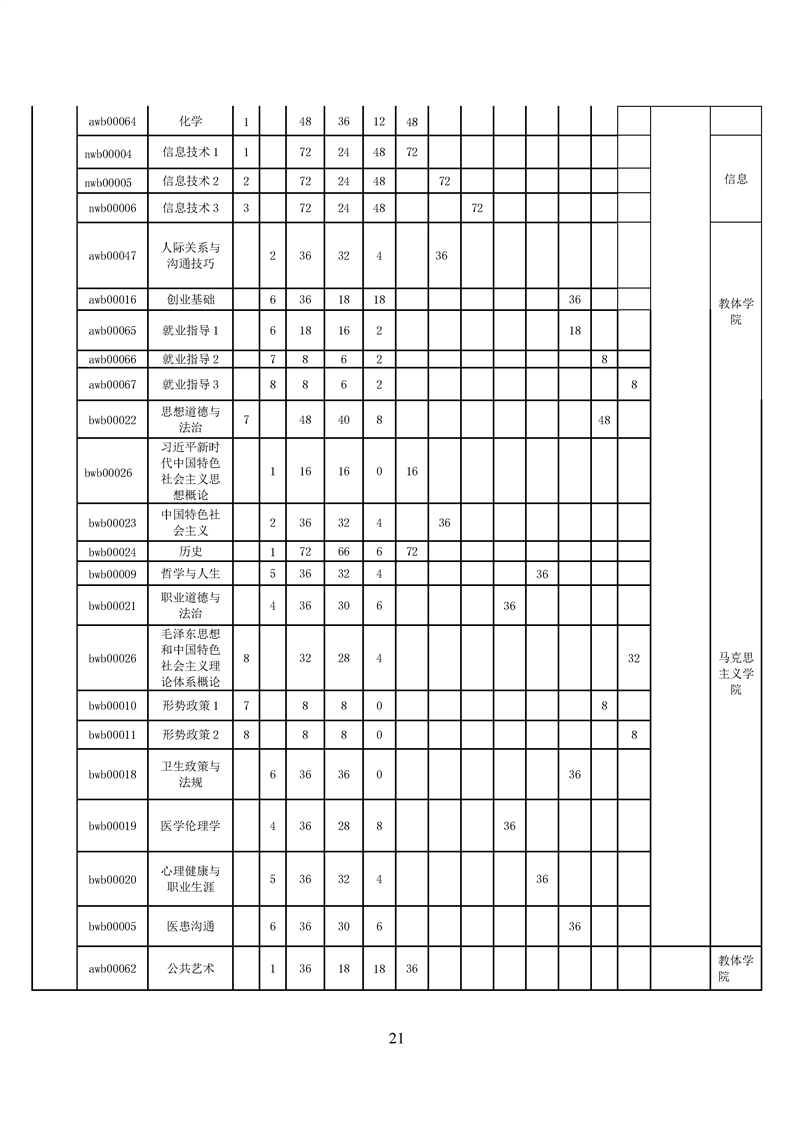 |  | awb00064 | 化学 | 1 |  | 48 | 36 | 12 | 48 |  |  |  |  |  |  |  |  |  |
|---|---|---|---|---|---|---|---|---|---|---|---|---|---|---|---|---|---|
|  | nwb00004 | 信息技术 1 | 1 |  | 72 | 24 | 48 | 72 |  |  |  |  |  |  |  |  | 信息 |
|  | nwb00005 | 信息技术 2 | 2 |  | 72 | 24 | 48 |  | 72 |  |  |  |  |  |  |  |  |
|  | nwb00006 | 信息技术 3 | 3 |  | 72 | 24 | 48 |  |  | 72 |  |  |  |  |  |  |  |
|  | awb00047 | 人际关系与沟通技巧 |  | 2 | 36 | 32 | 4 |  | 36 |  |  |  |  |  |  |  | 教体学院 |
|  | awb00016 | 创业基础 |  | 6 | 36 | 18 | 18 |  |  |  |  |  | 36 |  |  |  |  |
|  | awb00065 | 就业指导 1 |  | 6 | 18 | 16 | 2 |  |  |  |  |  | 18 |  |  |  |  |
|  | awb00066 | 就业指导 2 |  | 7 | 8 | 6 | 2 |  |  |  |  |  |  | 8 |  |  |  |
|  | awb00067 | 就业指导 3 |  | 8 | 8 | 6 | 2 |  |  |  |  |  |  |  | 8 |  |  |
|  | bwb00022 | 思想道德与法治 | 7 |  | 48 | 40 | 8 |  |  |  |  |  |  | 48 |  |  | 马克思主义学院 |
|  | bwb00026 | 习近平新时代中国特色社会主义思想概论 |  | 1 | 16 | 16 | 0 | 16 |  |  |  |  |  |  |  |  |  |
|  | bwb00023 | 中国特色社会主义 |  | 2 | 36 | 32 | 4 |  | 36 |  |  |  |  |  |  |  |  |
|  | bwb00024 | 历史 |  | 1 | 72 | 66 | 6 | 72 |  |  |  |  |  |  |  |  |  |
|  | bwb00009 | 哲学与人生 |  | 5 | 36 | 32 | 4 |  |  |  |  | 36 |  |  |  |  |  |
|  | bwb00021 | 职业道德与法治 |  | 4 | 36 | 30 | 6 |  |  |  | 36 |  |  |  |  |  |  |
|  | bwb00026 | 毛泽东思想和中国特色社会主义理论体系概论 | 8 |  | 32 | 28 | 4 |  |  |  |  |  |  |  | 32 |  |  |
|  | bwb00010 | 形势政策 1 | 7 |  | 8 | 8 | 0 |  |  |  |  |  |  | 8 |  |  |  |
|  | bwb00011 | 形势政策 2 | 8 |  | 8 | 8 | 0 |  |  |  |  |  |  |  | 8 |  |  |
|  | bwb00018 | 卫生政策与法规 |  | 6 | 36 | 36 | 0 |  |  |  |  |  | 36 |  |  |  |  |
|  | bwb00019 | 医学伦理学 |  | 4 | 36 | 28 | 8 |  |  |  | 36 |  |  |  |  |  |  |
|  | bwb00020 | 心理健康与职业生涯 |  | 5 | 36 | 32 | 4 |  |  |  |  | 36 |  |  |  |  |  |
|  | bwb00005 | 医患沟通 |  | 6 | 36 | 30 | 6 |  |  |  |  |  | 36 |  |  |  |  |
|  | awb00062 | 公共艺术 |  | 1 | 36 | 18 | 18 | 36 |  |  |  |  |  |  |  |  | 教体学院 |

21